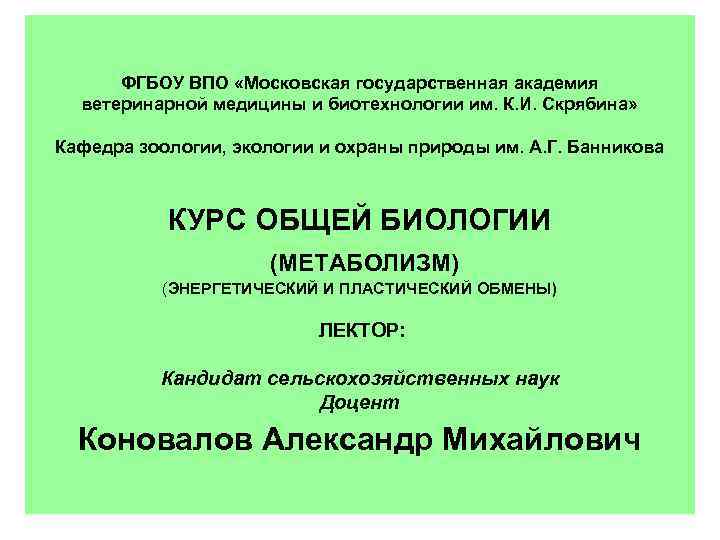 ФГБОУ ВПО «Московская государственная академия ветеринарной медицины и биотехнологии им. К.И. Скрябина»

Кафедра зоологии, экологии и охраны природы им. А.Г. Банникова

КУРС ОБЩЕЙ БИОЛОГИИ

(МЕТАБОЛИЗМ)
(ЭНЕРГЕТИЧЕСКИЙ И ПЛАСТИЧЕСКИЙ ОБМЕНЫ)

ЛЕКТОР:

Кандидат сельскохозяйственных наук
Доцент

Коновалов Александр Михайлович